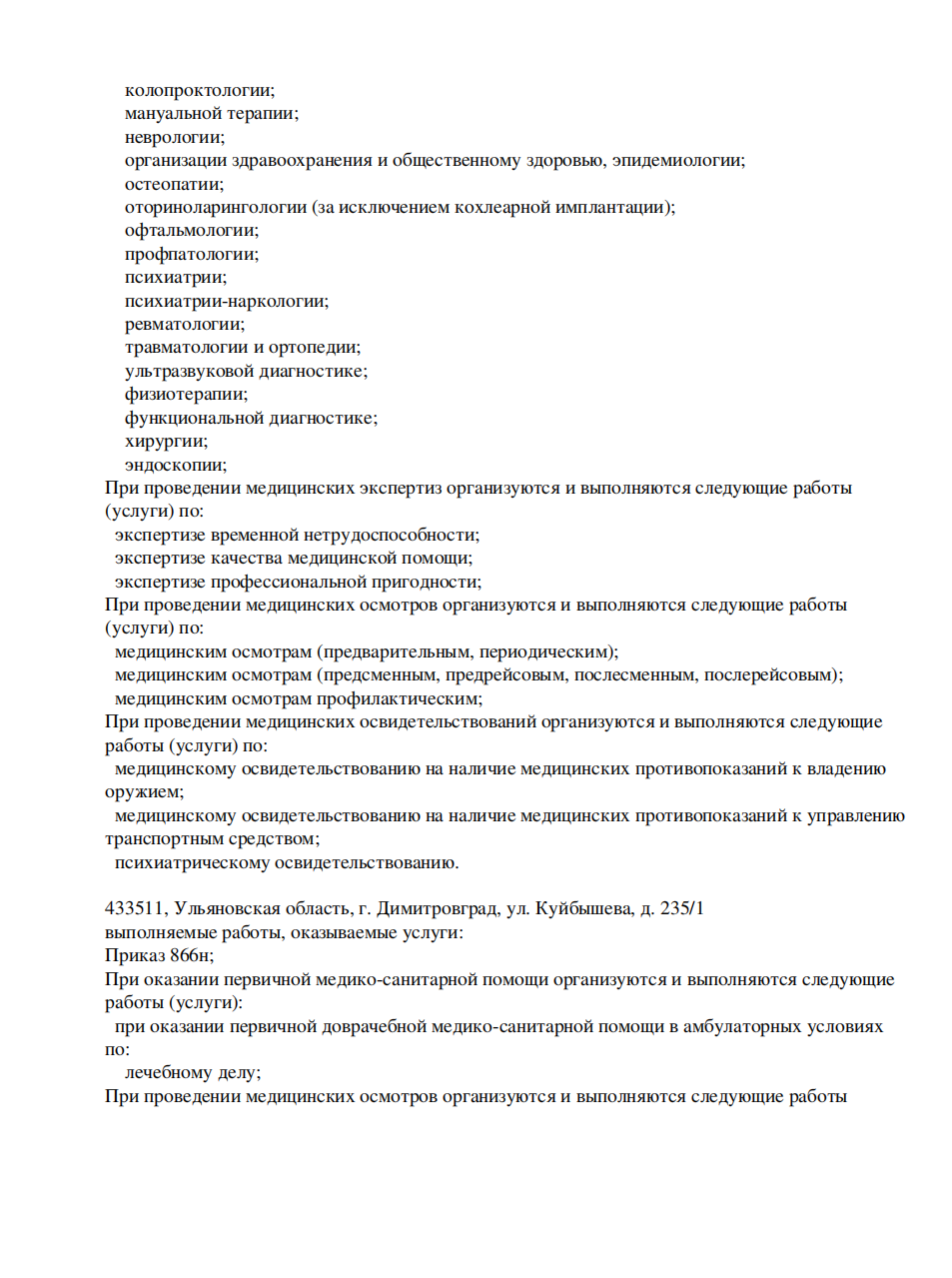 колопроктологии;
мануальной терапии;
неврологии;
организации здравоохранения и общественному здоровью, эпидемиологии;
остеопатии;
оториноларингологии (за исключением кохлеарной имплантации);
офтальмологии;
профпатологии;
психиатрии;
психиатрии-наркологии;
ревматологии;
травматологии и ортопедии;
ультразвуковой диагностике;
физиотерапии;
функциональной диагностике;
хирургии;
эндоскопии;
При проведении медицинских экспертиз организуются и выполняются следующие работы (услуги) по:
экспертизе временной нетрудоспособности;
экспертизе качества медицинской помощи;
экспертизе профессиональной пригодности;
При проведении медицинских осмотров организуются и выполняются следующие работы (услуги) по:
медицинским осмотрам (предварительным, периодическим);
медицинским осмотрам (предсменным, предрейсовым, послесменным, послерейсовым);
медицинским осмотрам профилактическим;
При проведении медицинских освидетельствований организуются и выполняются следующие работы (услуги) по:
медицинскому освидетельствованию на наличие медицинских противопоказаний к владению оружием;
медицинскому освидетельствованию на наличие медицинских противопоказаний к управлению транспортным средством;
психиатрическому освидетельствованию.

433511, Ульяновская область, г. Димитровград, ул. Куйбышева, д. 235/1
выполняемые работы, оказываемые услуги:
Приказ 866н;
При оказании первичной медико-санитарной помощи организуются и выполняются следующие работы (услуги):
при оказании первичной доврачебной медико-санитарной помощи в амбулаторных условиях по:
лечебному делу;
При проведении медицинских осмотров организуются и выполняются следующие работы